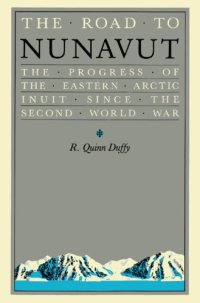 THE · ROAD · TO
NUNAVUT

THE · PROGRESS · OF
THE · EASTERN · ARCTIC
INUIT · SINCE · THE
SECOND · WORLD · WAR

R. Quinn Duffy